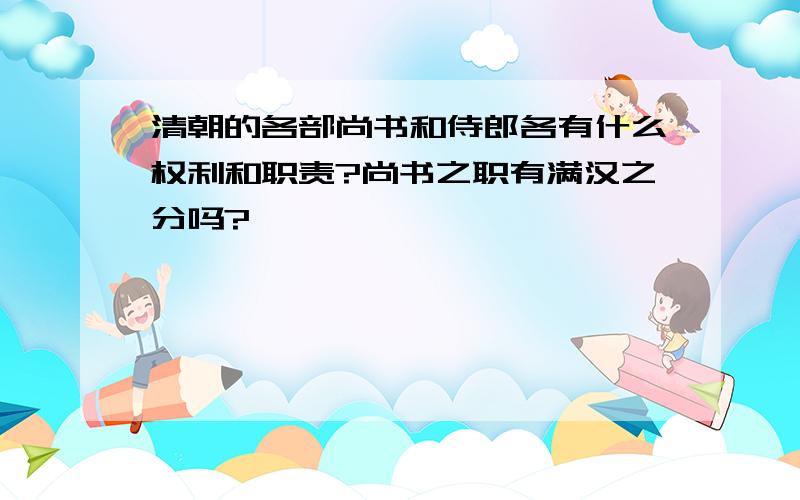 清朝的各部尚书和侍郎各有什么权利和职责?尚书之职有满汉之分吗?